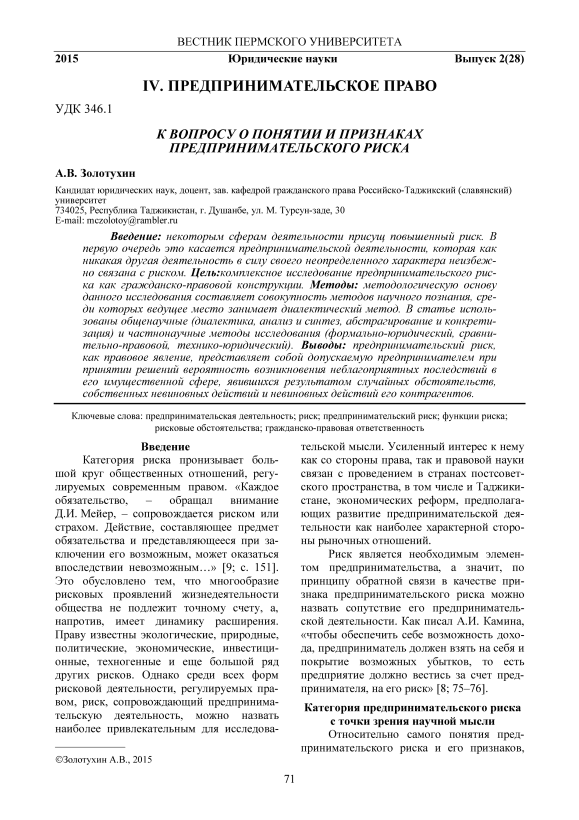 ВЕСТНИК ПЕРМСКОГО УНИВЕРСИТЕТА

2015 Юридические науки Выпуск 2(28)

IV. ПРЕДПРИНИМАТЕЛЬСКОЕ ПРАВО

УДК 346.1

К ВОПРОСУ О ПОНЯТИИ И ПРИЗНАКАХ ПРЕДПРИНИМАТЕЛЬСКОГО РИСКА

А.В. Золотухин

Кандидат юридических наук, доцент, зав. кафедрой гражданского права Российско-Таджикский (славянский) университет
734025, Республика Таджикистан, г. Душанбе, ул. М. Турсун-заде, 30
E-mail: mczolotoy@rambler.ru

Введение: некоторым сферам деятельности присущ повышенный риск. В первую очередь это касается предпринимательской деятельности, которая как никакая другая деятельность в силу своего неопределенного характера неизбежно связана с риском. Цель:комплексное исследование предпринимательского риска как гражданско-правовой конструкции. Методы: методологическую основу данного исследования составляет совокупность методов научного познания, среди которых ведущее место занимает диалектический метод. В статье использованы общенаучные (диалектика, анализ и синтез, абстрагирование и конкретизация) и частнонаучные методы исследования (формально-юридический, сравнительно-правовой, технико-юридический). Выводы: предпринимательский риск, как правовое явление, представляет собой допускаемую предпринимателем при принятии решений вероятность возникновения неблагоприятных последствий в его имущественной сфере, явившихся результатом случайных обстоятельств, собственных невиновных действий и невиновных действий его контрагентов.

Ключевые слова: предпринимательская деятельность; риск; предпринимательский риск; функции риска; рисковые обстоятельства; гражданско-правовая ответственность

Введение

Категория риска пронизывает большой круг общественных отношений, регулируемых современным правом. «Каждое обязательство, – обращал внимание Д.И. Мейер, – сопровождается риском или страхом. Действие, составляющее предмет обязательства и представляющееся при заключении его возможным, может оказаться впоследствии невозможным…» [9; с. 151]. Это обусловлено тем, что многообразие рисковых проявлений жизнедеятельности общества не подлежит точному счету, а, напротив, имеет динамику расширения. Праву известны экологические, природные, политические, экономические, инвестиционные, техногенные и еще большой ряд других рисков. Однако среди всех форм рисковой деятельности, регулируемых правом, риск, сопровождающий предпринимательскую деятельность, можно назвать наиболее привлекательным для исследовательской мысли. Усиленный интерес к нему как со стороны права, так и правовой науки связан с проведением в странах постсоветского пространства, в том числе и Таджикистане, экономических реформ, предполагающих развитие предпринимательской деятельности как наиболее характерной стороны рыночных отношений.

Риск является необходимым элементом предпринимательства, а значит, по принципу обратной связи в качестве признака предпринимательского риска можно назвать сопутствие его предпринимательской деятельности. Как писал А.И. Камина, «чтобы обеспечить себе возможность дохода, предприниматель должен взять на себя и покрытие возможных убытков, то есть предприятие должно вестись за счет предпринимателя, на его риск» [8; 75–76].

Категория предпринимательского риска с точки зрения научной мысли

Относительно самого понятия предпринимательского риска и его признаков,

©Золотухин А.В., 2015

71